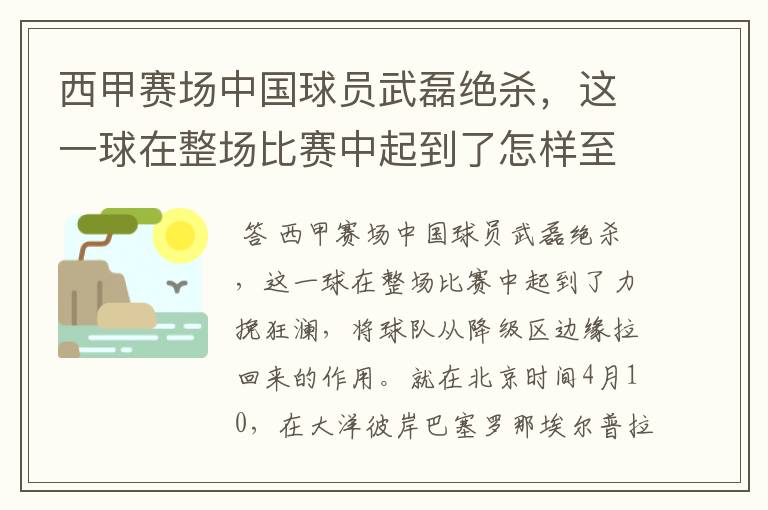 西甲赛场中国球员武磊绝杀，这一球在整场比赛中起到了怎样至

答 西甲赛场中国球员武磊绝杀，这一球在整场比赛中起到了力挽狂澜，将球队从降级区边缘拉回来的作用。就在北京时间4月10，在大洋彼岸巴塞罗那埃尔普拉